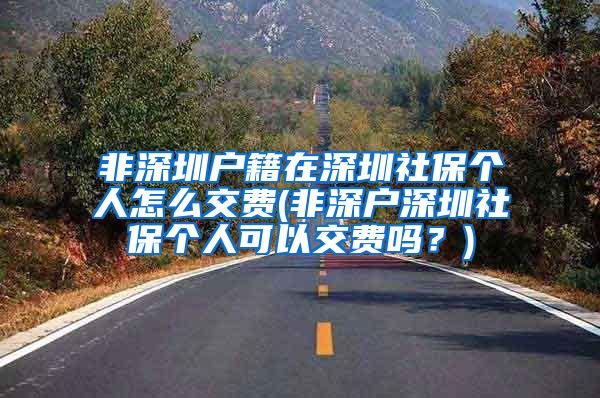 非深圳户籍在深圳社保个人怎么交费(非深户深圳社保个人可以交费吗？)